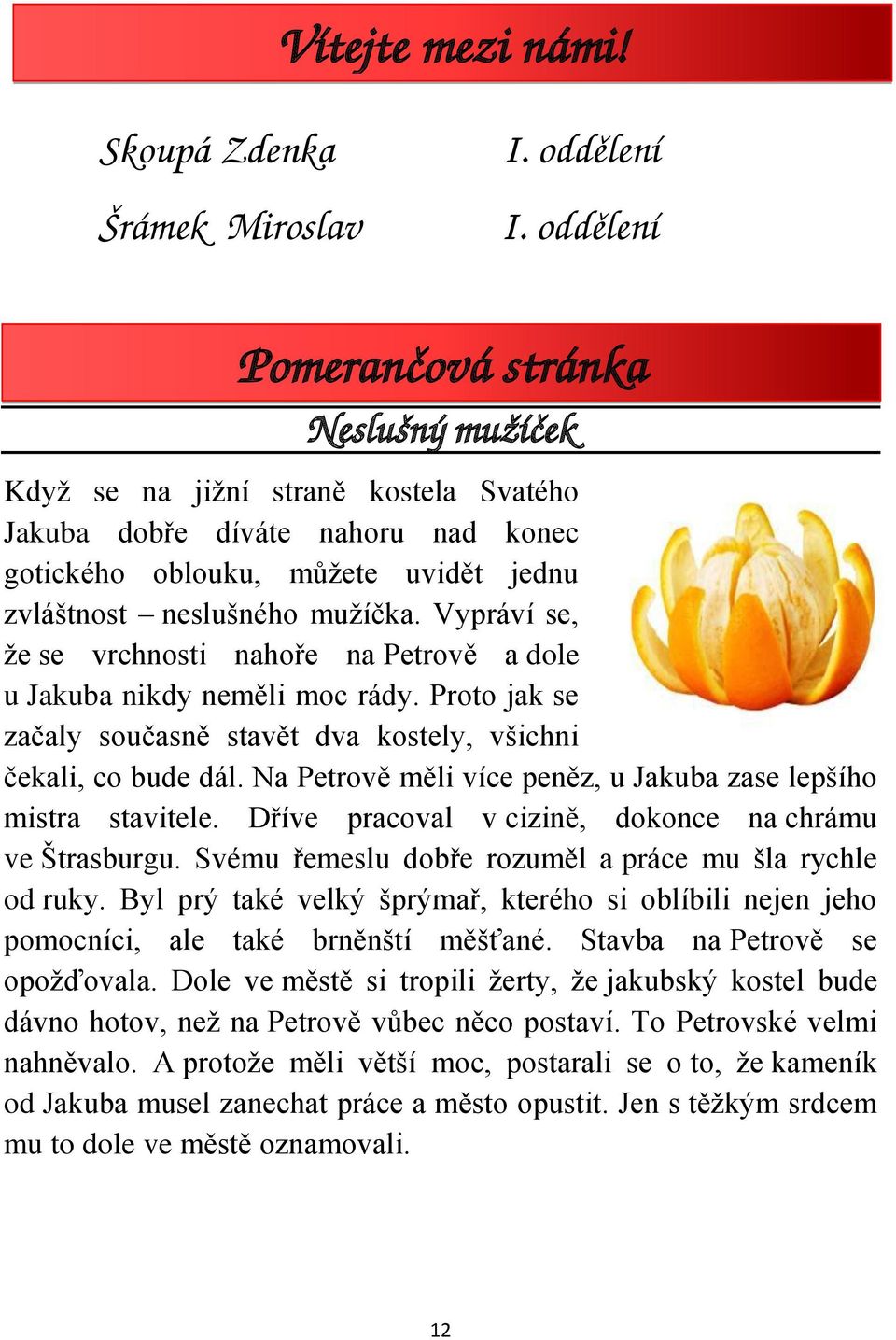 Vítejte mezi námi!

Skoupá Zdenka I. oddělení

Šrámek Miroslav I. oddělení

Pomerančová stránka

Neslušný mužíček

Když se na jižní straně kostela Svatého Jakuba dobře díváte nahoru nad konec gotického oblouku, můžete uvidět jednu zvláštnost – neslušného mužíčka. Vypráví se, že se vrchnosti nahoře na Petrově a dole u Jakuba nikdy neměli moc rády. Proto jak se začaly současně stavět dva kostely, všichni čekali, co bude dál. Na Petrově měli více peněz, u Jakuba zase lepšího mistra stavitele. Dříve pracoval v cizině, dokonce na chrámu ve Štrasburgu. Svému řemeslu dobře rozuměl a práce mu šla rychle od ruky. Byl prý také velký šprýmař, kterého si oblíbili nejen jeho pomocníci, ale také brněnští měšťané. Stavba na Petrově se opožďovala. Dole ve městě si tropili žerty, že jakubský kostel bude dávno hotov, než na Petrově vůbec něco postaví. To Petrovské velmi nahněvalo. A protože měli větší moc, postarali se o to, že kameník od Jakuba musel zanechat práce a město opustit. Jen s těžkým srdcem mu to dole ve městě oznamovali.

12